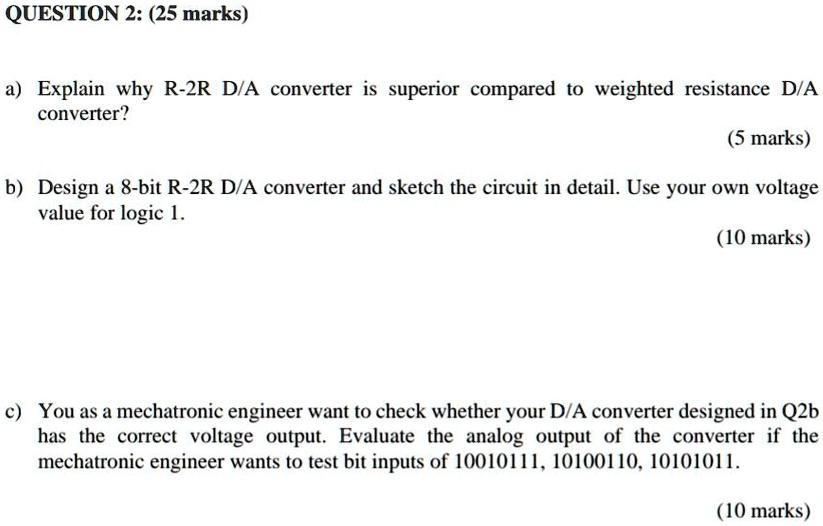 QUESTION 2: (25 marks)

a) Explain why R-2R D/A converter is superior compared to weighted resistance D/A converter?

(5 marks)

b) Design a 8-bit R-2R D/A converter and sketch the circuit in detail. Use your own voltage value for logic 1.

(10 marks)

c) You as a mechatronic engineer want to check whether your D/A converter designed in Q2b has the correct voltage output. Evaluate the analog output of the converter if the mechatronic engineer wants to test bit inputs of 10010111, 10100110, 10101011.

(10 marks)